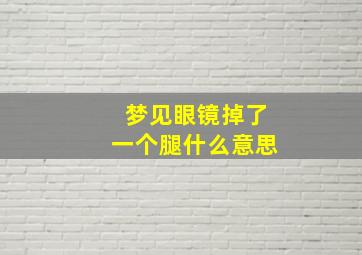 梦见眼镜掉了
一个腿什么意思